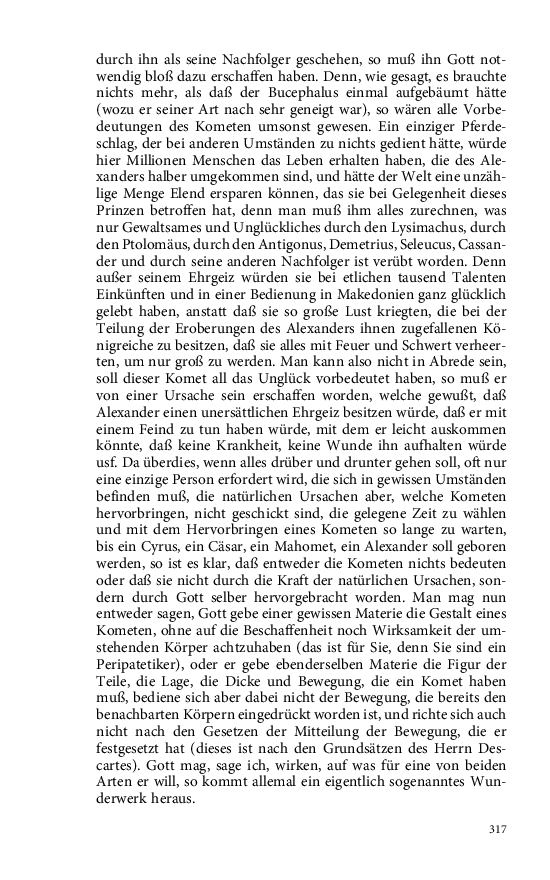 durch ihn als seine Nachfolger geschehen, so muß ihn Gott notwendig bloß dazu erschaffen haben. Denn, wie gesagt, es brauchte nichts mehr, als daß der Bucephalus einmal aufgebäumt hätte (wozu er seiner Art nach sehr geneigt war), so wären alle Vorbedeutungen des Kometen umsonst gewesen. Ein einziger Pferdeschlag, der bei anderen Umständen zu nichts gedient hätte, würde hier Millionen Menschen das Leben erhalten haben, die des Alexanders halber umgekommen sind, und hätte der Welt eine unzählige Menge Elend ersparen können, das sie bei Gelegenheit dieses Prinzen betroffen hat, denn man muß ihm alles zurechnen, was nur Gewaltsames und Unglückliches durch den Lysimachus, durch den Ptolomäus, durch den Antigonus, Demetrius, Seleucus, Cassander und durch seine anderen Nachfolger ist verübt worden. Denn außer seinem Ehrgeiz würden sie bei etlichen tausend Talenten Einkünften und in einer Bedienung in Makedonien ganz glücklich gelebt haben, anstatt daß sie so große Lust kriegten, die bei der Teilung der Eroberungen des Alexanders ihnen zugefallenen Königreiche zu besitzen, daß sie alles mit Feuer und Schwert verheerten, um nur groß zu werden. Man kann also nicht in Abrede sein, soll dieser Komet all das Unglück vorbedeutet haben, so muß er von einer Ursache sein erschaffen worden, welche gewußt, daß Alexander einen unersättlichen Ehrgeiz besitzen würde, daß er mit einem Feind zu tun haben würde, mit dem er leicht auskommen könnte, daß keine Krankheit, keine Wunde ihn aufhalten würde usf. Da überdies, wenn alles drüber und drunter gehen soll, oft nur eine einzige Person erfordert wird, die sich in gewissen Umständen befinden muß, die natürlichen Ursachen aber, welche Kometen hervorbringen, nicht geschickt sind, die gelegene Zeit zu wählen und mit dem Hervorbringen eines Kometen so lange zu warten, bis ein Cyrus, ein Cäsar, ein Mahomet, ein Alexander soll geboren werden, so ist es klar, daß entweder die Kometen nichts bedeuten oder daß sie nicht durch die Kraft der natürlichen Ursachen, sondern durch Gott selber hervorgebracht worden. Man mag nun entweder sagen, Gott gebe einer gewissen Materie die Gestalt eines Kometen, ohne auf die Beschaffenheit noch Wirksamkeit der umstehenden Körper achtzuhaben (das ist für Sie, denn Sie sind ein Peripatetiker), oder er gebe ebenderselben Materie die Figur der Teile, die Lage, die Dicke und Bewegung, die ein Komet haben muß, bediene sich aber dabei nicht der Bewegung, die bereits den benachbarten Körpern eingedrückt worden ist, und richte sich auch nicht nach den Gesetzen der Mitteilung der Bewegung, die er festgesetzt hat (dieses ist nach den Grundsätzen des Herrn Descartes). Gott mag, sage ich, wirken, auf was für eine von beiden Arten er will, so kommt allemal ein eigentlich sogenanntes Wunderwerk heraus.

317